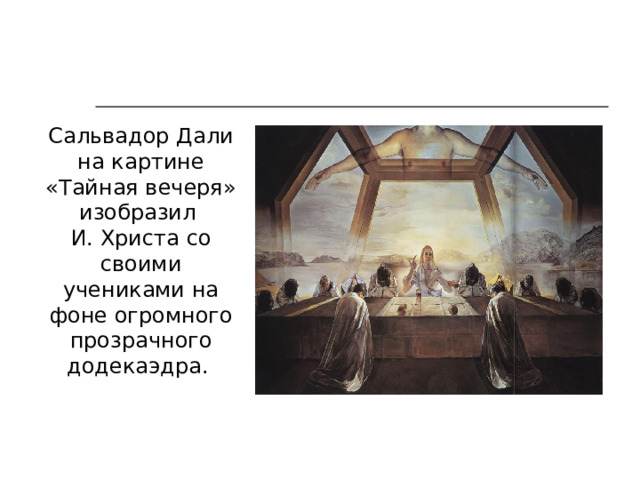 Сальвадор Дали на картине «Тайная вечеря» изобразил И. Христа со своими учениками на фоне огромного прозрачного додекаэдра.